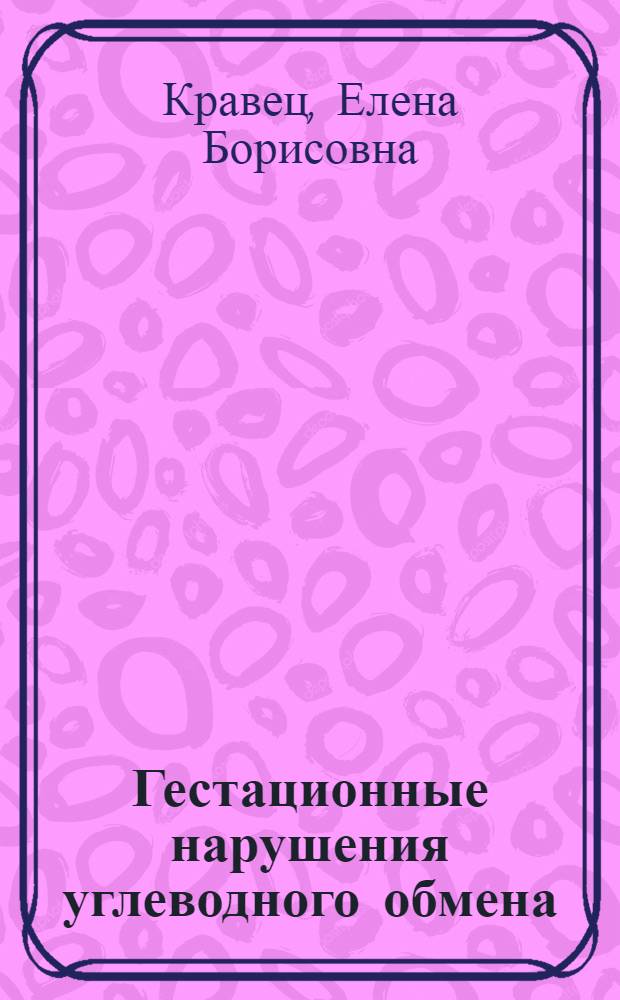 Кравец, Елена Борисовна

Гестационные нарушения углеводного обмена